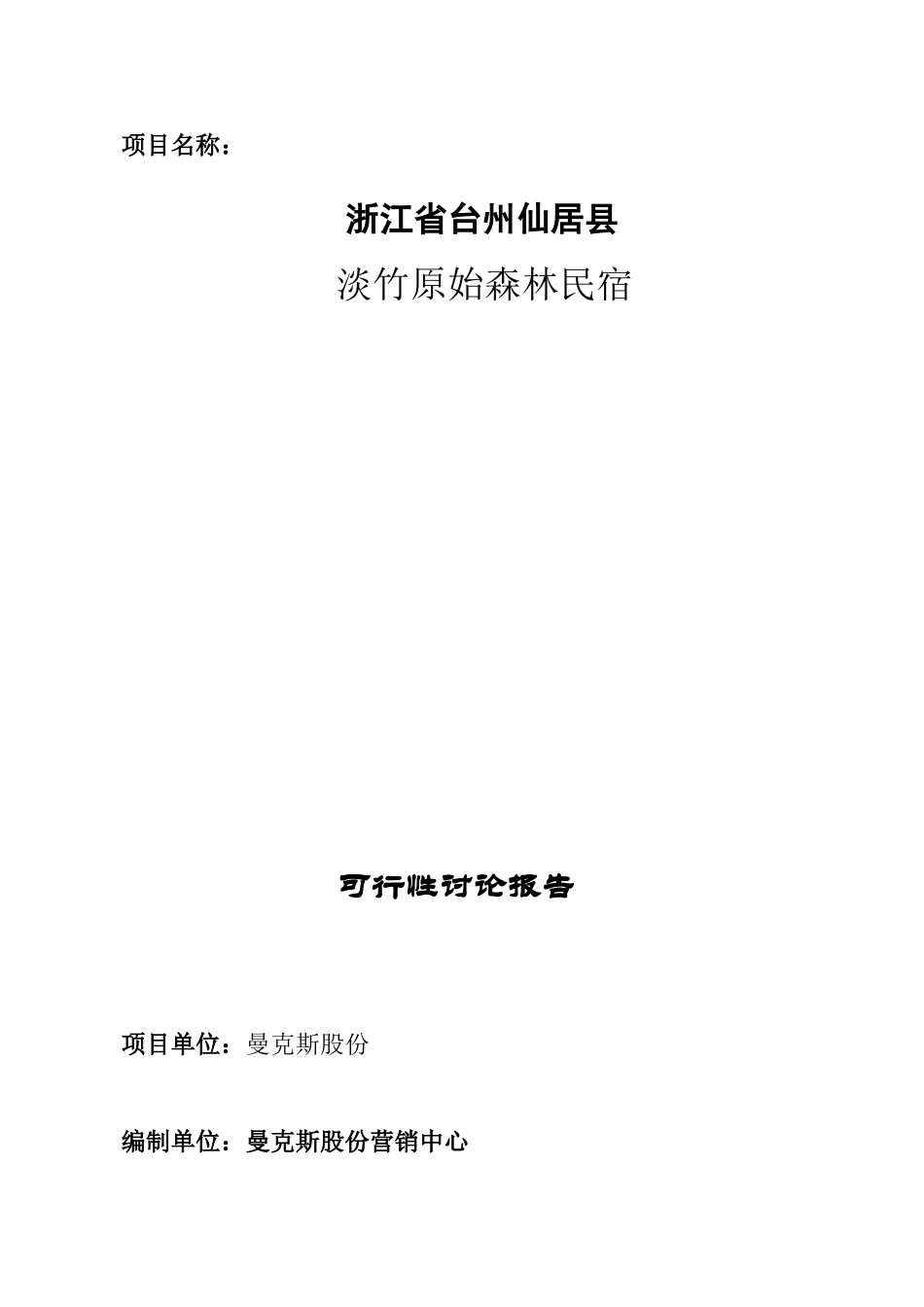 项目名称：

浙江省台州仙居县

淡竹原始森林民宿

可行性讨论报告

项目单位：曼克斯股份

编制单位：曼克斯股份营销中心